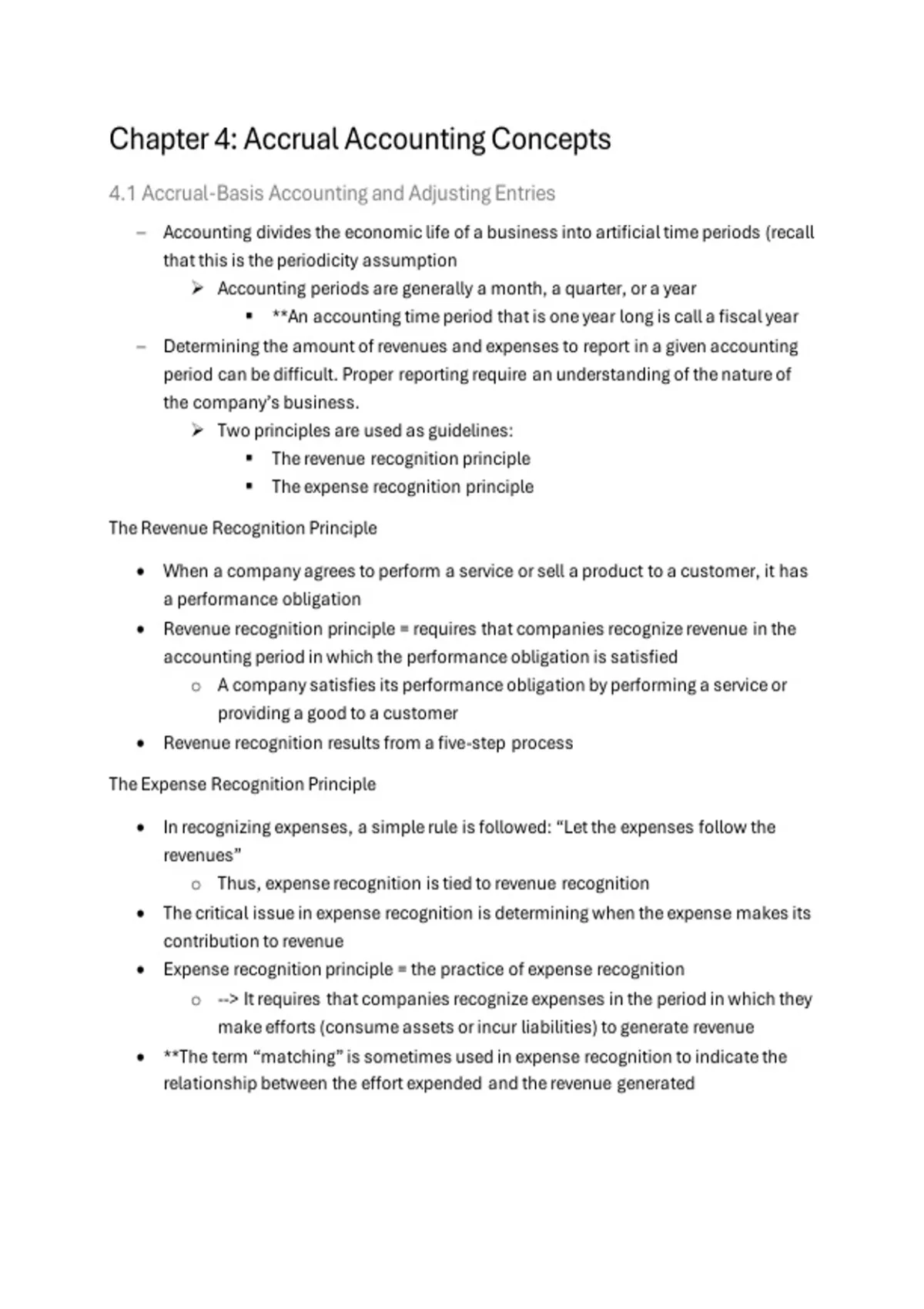 Chapter 4: Accrual Accounting Concepts

4.1 Accrual-Basis Accounting and Adjusting Entries

– Accounting divides the economic life of a business into artificial time periods (recall that this is the periodicity assumption
 ➢ Accounting periods are generally a month, a quarter, or a year
  ▪ **An accounting time period that is one year long is call a fiscal year
– Determining the amount of revenues and expenses to report in a given accounting period can be difficult. Proper reporting require an understanding of the nature of the company's business.
 ➢ Two principles are used as guidelines:
  ▪ The revenue recognition principle
  ▪ The expense recognition principle

The Revenue Recognition Principle

• When a company agrees to perform a service or sell a product to a customer, it has a performance obligation
• Revenue recognition principle = requires that companies recognize revenue in the accounting period in which the performance obligation is satisfied
 o A company satisfies its performance obligation by performing a service or providing a good to a customer
• Revenue recognition results from a five-step process

The Expense Recognition Principle

• In recognizing expenses, a simple rule is followed: "Let the expenses follow the revenues"
 o Thus, expense recognition is tied to revenue recognition
• The critical issue in expense recognition is determining when the expense makes its contribution to revenue
• Expense recognition principle = the practice of expense recognition
 o --> It requires that companies recognize expenses in the period in which they make efforts (consume assets or incur liabilities) to generate revenue
• **The term "matching" is sometimes used in expense recognition to indicate the relationship between the effort expended and the revenue generated